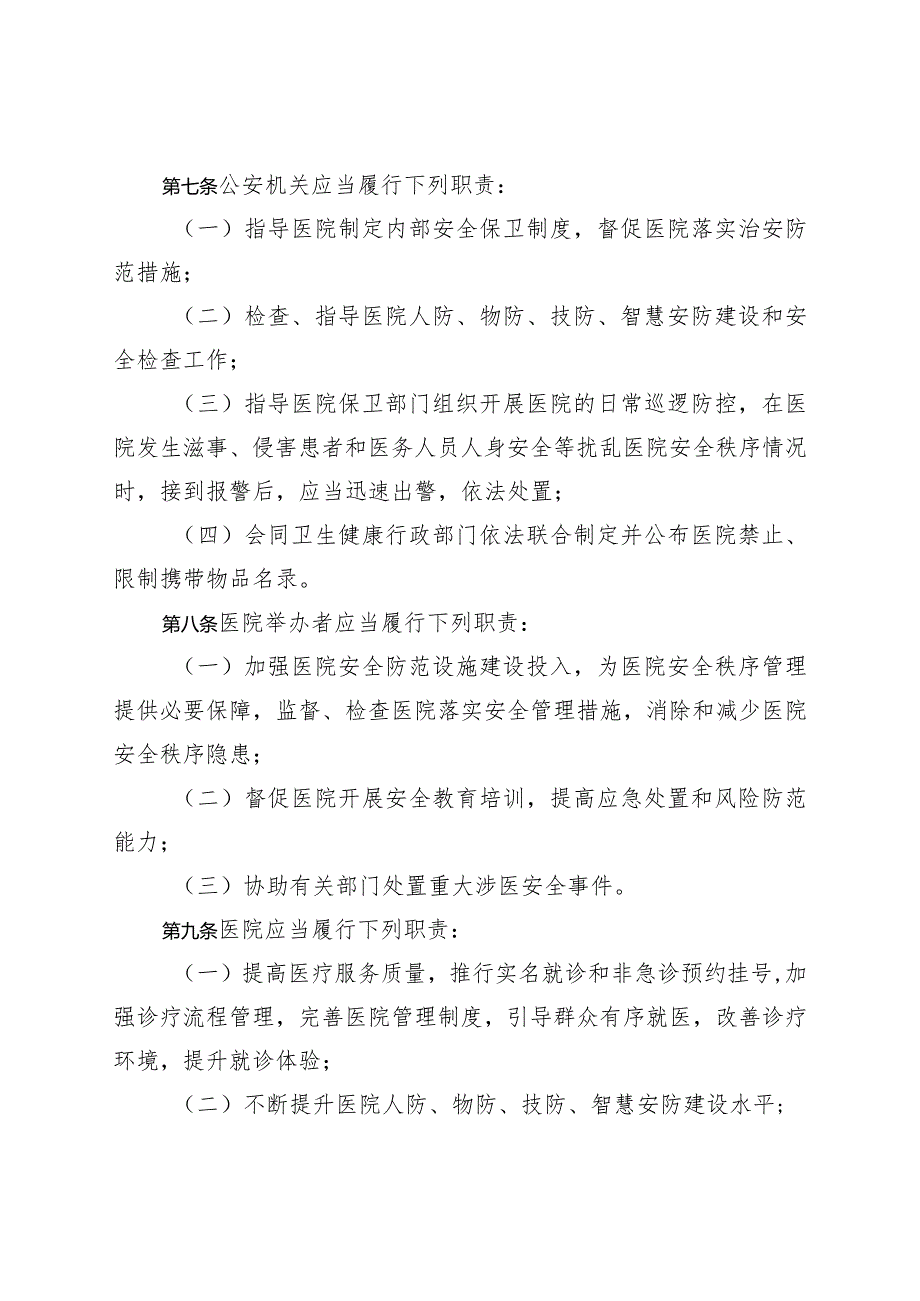 第七条公安机关应当履行下列职责：

（一）指导医院制定内部安全保卫制度，督促医院落实治安防范措施；

（二）检查、指导医院人防、物防、技防、智慧安防建设和安全检查工作；

（三）指导医院保卫部门组织开展医院的日常巡逻防控，在医院发生滋事、侵害患者和医务人员人身安全等扰乱医院安全秩序情况时，接到报警后，应当迅速出警，依法处置；

（四）会同卫生健康行政部门依法联合制定并公布医院禁止、限制携带物品名录。

第八条医院举办者应当履行下列职责：

（一）加强医院安全防范设施建设投入，为医院安全秩序管理提供必要保障，监督、检查医院落实安全管理措施，消除和减少医院安全秩序隐患；

（二）督促医院开展安全教育培训，提高应急处置和风险防范能力；

（三）协助有关部门处置重大涉医安全事件。

第九条医院应当履行下列职责：

（一）提高医疗服务质量，推行实名就诊和非急诊预约挂号,加强诊疗流程管理，完善医院管理制度，引导群众有序就医，改善诊疗环境，提升就诊体验；

（二）不断提升医院人防、物防、技防、智慧安防建设水平；